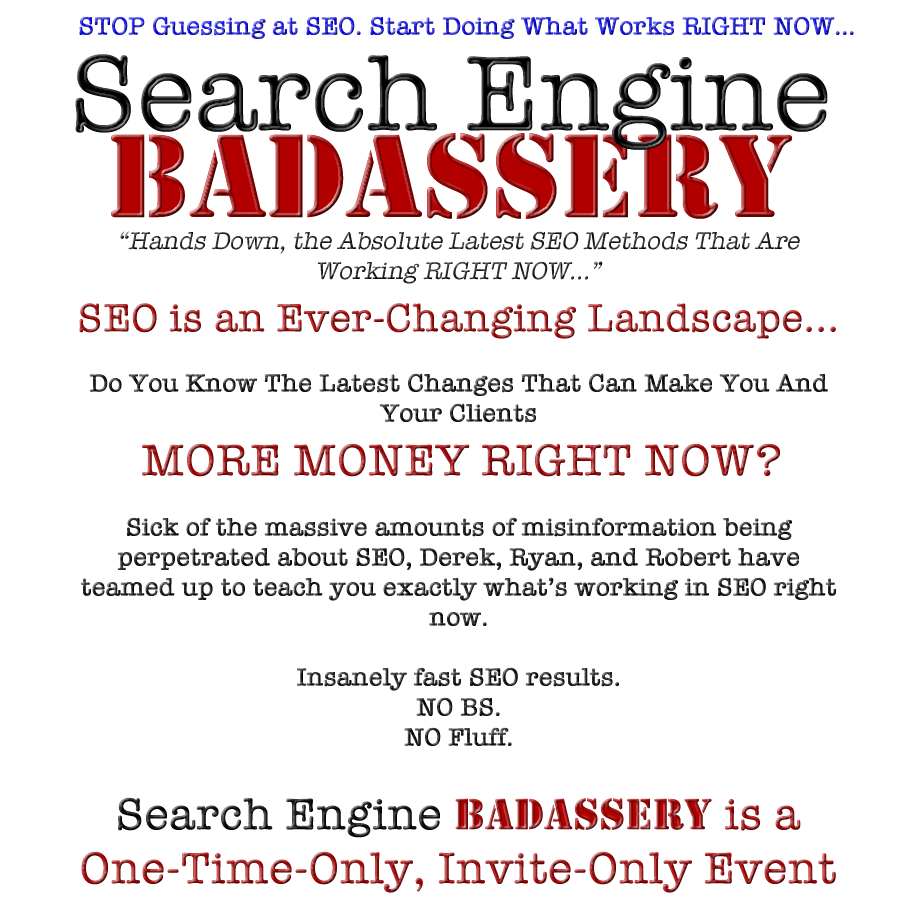 STOP Guessing at SEO. Start Doing What Works RIGHT NOW...

Search Engine
BADASSERY

"Hands Down, the Absolute Latest SEO Methods That Are Working RIGHT NOW..."

SEO is an Ever-Changing Landscape...

Do You Know The Latest Changes That Can Make You And Your Clients

MORE MONEY RIGHT NOW?

Sick of the massive amounts of misinformation being perpetrated about SEO, Derek, Ryan, and Robert have teamed up to teach you exactly what's working in SEO right now.

Insanely fast SEO results.
NO BS.
NO Fluff.

Search Engine BADASSERY is a One-Time-Only, Invite-Only Event